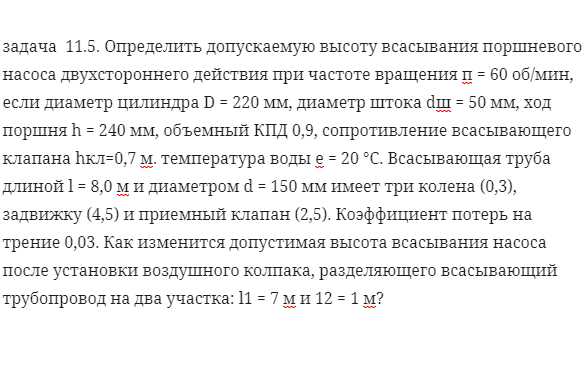 задача 11.5. Определить допускаемую высоту всасывания поршневого насоса двухстороннего действия при частоте вращения п = 60 об/мин, если диаметр цилиндра D = 220 мм, диаметр штока dш = 50 мм, ход поршня h = 240 мм, объемный КПД 0,9, сопротивление всасывающего клапана hкл=0,7 м. температура воды е = 20 °C. Всасывающая труба длиной l = 8,0 м и диаметром d = 150 мм имеет три колена (0,3), задвижку (4,5) и приемный клапан (2,5). Коэффициент потерь на трение 0,03. Как изменится допустимая высота всасывания насоса после установки воздушного колпака, разделяющего всасывающий трубопровод на два участка: l1 = 7 м и 12 = 1 м?